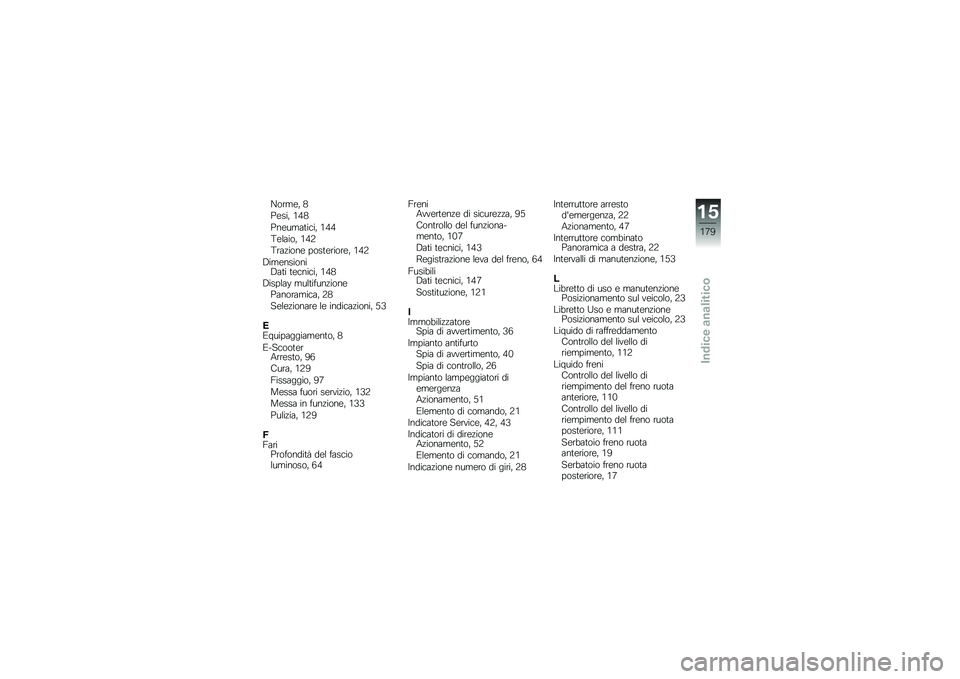 Norme, 8
Pesi, 148
Pneumatici, 144
Telaio, 142
Trazione posteriore, 142
Dimensioni
Dati tecnici, 148
Display multifunzione
Panoramica, 28
Selezionare le indicazioni, 53

E
Equipaggiamento, 8
E-Scooter
Arresto, 96
Cura, 129
Fissaggio, 97
Messa fuori servizio, 132
Messa in funzione, 133
Pulizia, 129

F
Fari
Profondità del fascio luminoso, 64

Freni
Avvertenze di sicurezza, 95
Controllo del funzionamento, 107
Dati tecnici, 143
Registrazione leva del freno, 64
Fusibili
Dati tecnici, 147
Sostituzione, 121

I
Immobilizzatore
Spia di avvertimento, 36
Impianto antifurto
Spia di avvertimento, 40
Spia di controllo, 26
Impianto lampeggiatori di emergenza
Azionamento, 51
Elemento di comando, 21
Indicatore Service, 42, 43
Indicatori di direzione
Azionamento, 52
Elemento di comando, 21
Indicazione numero di giri, 28

Interruttore arresto d'emergenza, 22
Azionamento, 47
Interruttore combinato
Panoramica a destra, 22
Intervalli di manutenzione, 153

L
Libretto di uso e manutenzione
Posizionamento sul veicolo, 23
Libretto Uso e manutenzione
Posizionamento sul veicolo, 23
Liquido di raffreddamento
Controllo del livello di riempimento, 112
Liquido freni
Controllo del livello di riempimento del freno ruota anteriore, 110
Controllo del livello di riempimento del freno ruota posteriore, 111
Serbatoio freno ruota anteriore, 19
Serbatoio freno ruota posteriore, 17

15
179
Indice analitico

carmanualsonline.info